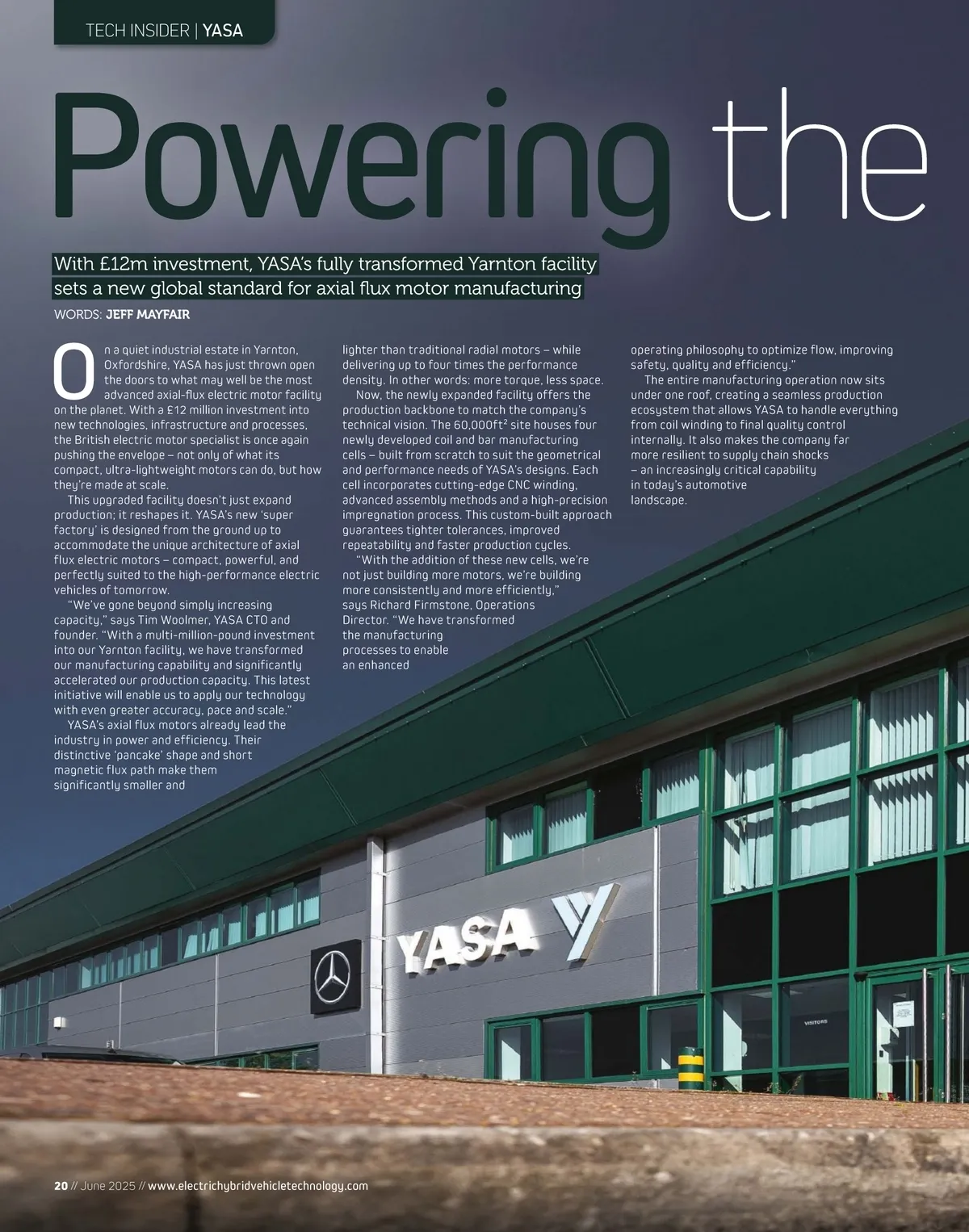 TECH INSIDER | YASA

Powering the

With £12m investment, YASA's fully transformed Yarnton facility sets a new global standard for axial flux motor manufacturing

WORDS: JEFF MAYFAIR

On a quiet industrial estate in Yarnton, Oxfordshire, YASA has just thrown open the doors to what may well be the most advanced axial-flux electric motor facility on the planet. With a £12 million investment into new technologies, infrastructure and processes, the British electric motor specialist is once again pushing the envelope – not only of what its compact, ultra-lightweight motors can do, but how they're made at scale.

This upgraded facility doesn't just expand production; it reshapes it. YASA's new 'super factory' is designed from the ground up to accommodate the unique architecture of axial flux electric motors – compact, powerful, and perfectly suited to the high-performance electric vehicles of tomorrow.

"We've gone beyond simply increasing capacity," says Tim Woolmer, YASA CTO and founder. "With a multi-million-pound investment into our Yarnton facility, we have transformed our manufacturing capability and significantly accelerated our production capacity. This latest initiative will enable us to apply our technology with even greater accuracy, pace and scale."

YASA's axial flux motors already lead the industry in power and efficiency. Their distinctive 'pancake' shape and short magnetic flux path make them significantly smaller and lighter than traditional radial motors – while delivering up to four times the performance density. In other words: more torque, less space.

Now, the newly expanded facility offers the production backbone to match the company's technical vision. The 60,000ft$^2$ site houses four newly developed coil and bar manufacturing cells – built from scratch to suit the geometrical and performance needs of YASA's designs. Each cell incorporates cutting-edge CNC winding, advanced assembly methods and a high-precision impregnation process. This custom-built approach guarantees tighter tolerances, improved repeatability and faster production cycles.

"With the addition of these new cells, we're not just building more motors, we're building more consistently and more efficiently," says Richard Firmstone, Operations Director. "We have transformed the manufacturing processes to enable an enhanced operating philosophy to optimize flow, improving safety, quality and efficiency."

The entire manufacturing operation now sits under one roof, creating a seamless production ecosystem that allows YASA to handle everything from coil winding to final quality control internally. It also makes the company far more resilient to supply chain shocks – an increasingly critical capability in today's automotive landscape.

YASA

VISITORS

20 // June 2025 // www.electrichybridvehicletechnology.com